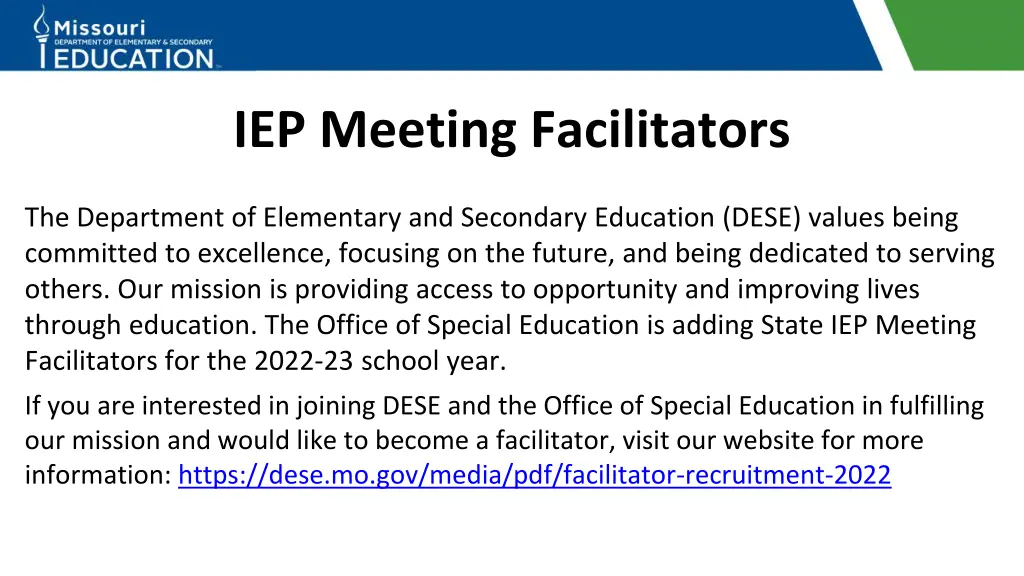 Missouri
DEPARTMENT OF ELEMENTARY & SECONDARY
EDUCATION

IEP Meeting Facilitators

The Department of Elementary and Secondary Education (DESE) values being committed to excellence, focusing on the future, and being dedicated to serving others. Our mission is providing access to opportunity and improving lives through education. The Office of Special Education is adding State IEP Meeting Facilitators for the 2022-23 school year.

If you are interested in joining DESE and the Office of Special Education in fulfilling our mission and would like to become a facilitator, visit our website for more information: https://dese.mo.gov/media/pdf/facilitator-recruitment-2022